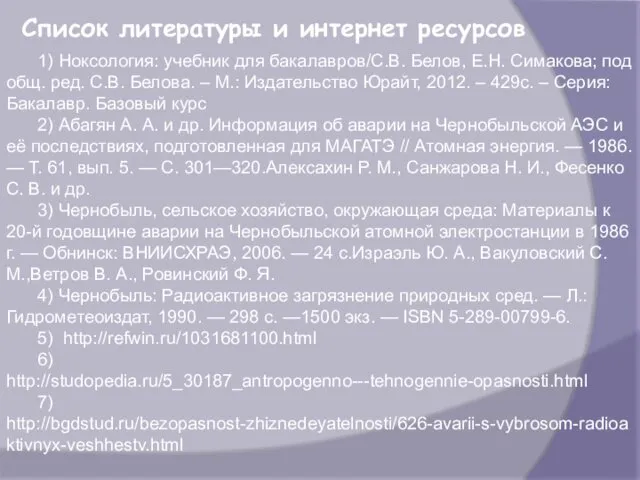 Список литературы и интернет ресурсов

1) Ноксология: учебник для бакалавров/С.В. Белов, Е.Н. Симакова; под общ. ред. С.В. Белова. – М.: Издательство Юрайт, 2012. – 429с. – Серия: Бакалавр. Базовый курс

2) Абагян А. А. и др. Информация об аварии на Чернобыльской АЭС и её последствиях, подготовленная для МАГАТЭ // Атомная энергия. — 1986. — Т. 61, вып. 5. — С. 301—320.Алексахин Р. М., Санжарова Н. И., Фесенко С. В. и др.

3) Чернобыль, сельское хозяйство, окружающая среда: Материалы к 20-й годовщине аварии на Чернобыльской атомной электростанции в 1986 г. — Обнинск: ВНИИСХРАЭ, 2006. — 24 с.Израэль Ю. А., Вакуловский С. М.,Ветров В. А., Ровинский Ф. Я.

4) Чернобыль: Радиоактивное загрязнение природных сред. — Л.: Гидрометеоиздат, 1990. — 298 с. —1500 экз. — ISBN 5-289-00799-6.

5) http://refwin.ru/1031681100.html

6) http://studopedia.ru/5_30187_antropogenno---tehnogennie-opasnosti.html

7) http://bgdstud.ru/bezopasnost-zhiznedeyatelnosti/626-avarii-s-vybrosom-radioaktivnyx-veshhestv.html